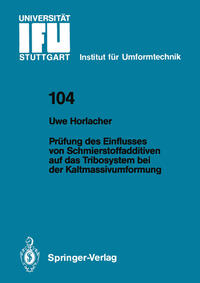 UNIVERSITÄT
IFU
STUTTGART Institut für Umformtechnik

104

Uwe Horlacher

Prüfung des Einflusses von Schmierstoffadditiven auf das Tribosystem bei der Kaltmassivumformung

Springer-Verlag